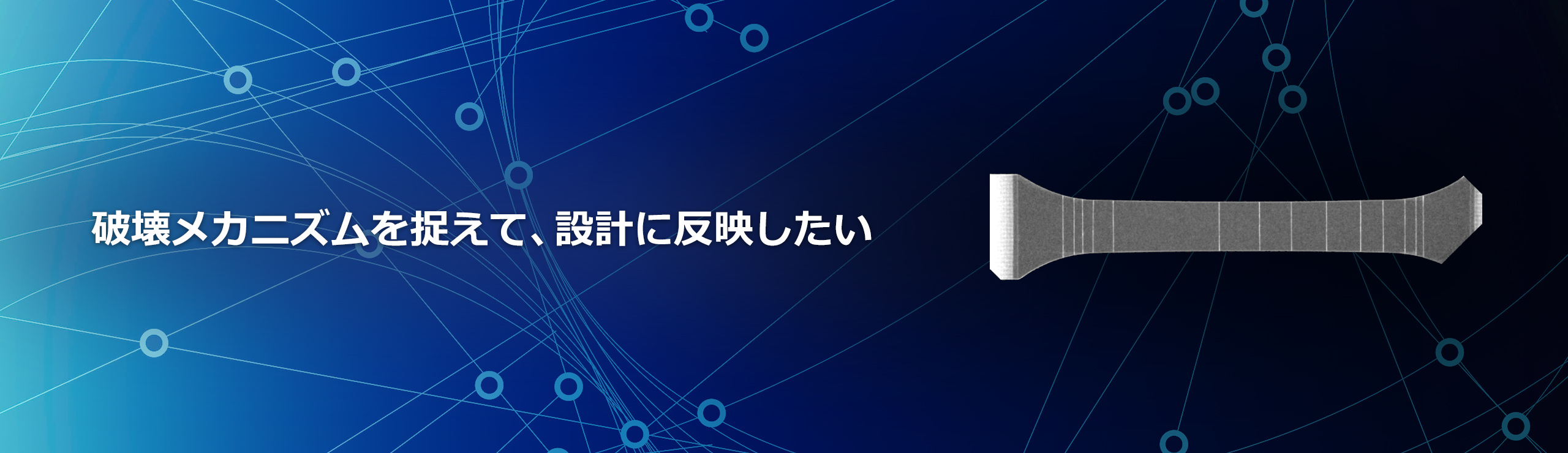 破壊メカニズムを捉えて、設計に反映したい